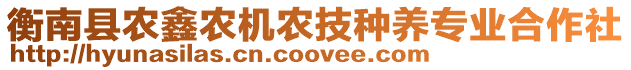 衡南县农鑫农机农技种养专业合作社
http://hyunasilas.cn.coovee.com